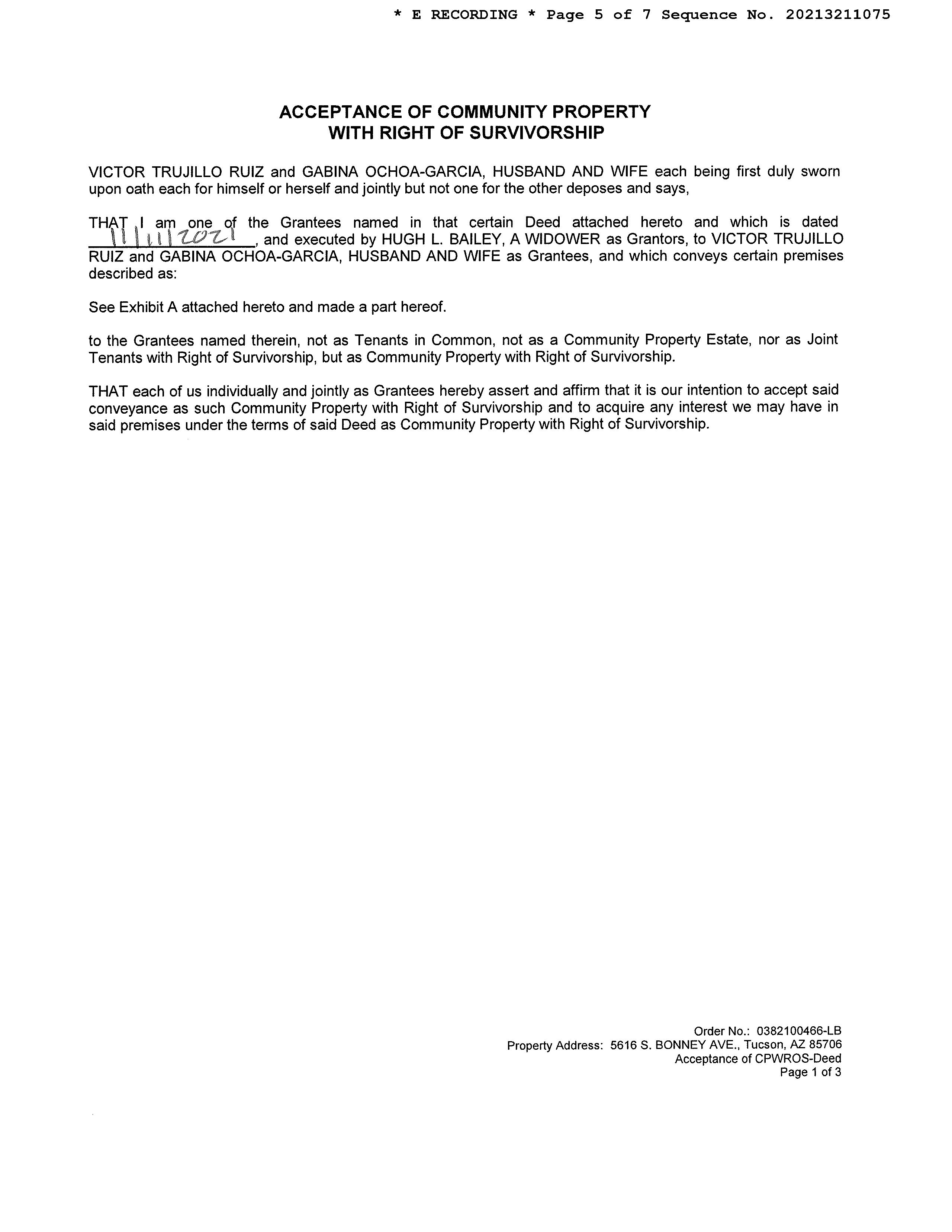 * E RECORDING * Page 5 of 7 Sequence No. 20213211075

ACCEPTANCE OF COMMUNITY PROPERTY WITH RIGHT OF SURVIVORSHIP

VICTOR TRUJILLO RUIZ and GABINA OCHOA-GARCIA, HUSBAND AND WIFE each being first duly sworn upon oath each for himself or herself and jointly but not one for the other deposes and says,

THAT I am one of the Grantees named in that certain Deed attached hereto and which is dated 11/11/2021, and executed by HUGH L. BAILEY, A WIDOWER as Grantors, to VICTOR TRUJILLO RUIZ and GABINA OCHOA-GARCIA, HUSBAND AND WIFE as Grantees, and which conveys certain premises described as:

See Exhibit A attached hereto and made a part hereof.

to the Grantees named therein, not as Tenants in Common, not as a Community Property Estate, nor as Joint Tenants with Right of Survivorship, but as Community Property with Right of Survivorship.

THAT each of us individually and jointly as Grantees hereby assert and affirm that it is our intention to accept said conveyance as such Community Property with Right of Survivorship and to acquire any interest we may have in said premises under the terms of said Deed as Community Property with Right of Survivorship.

Order No.: 0382100466-LB
Property Address: 5616 S. BONNEY AVE., Tucson, AZ 85706
Acceptance of CPWROS-Deed
Page 1 of 3